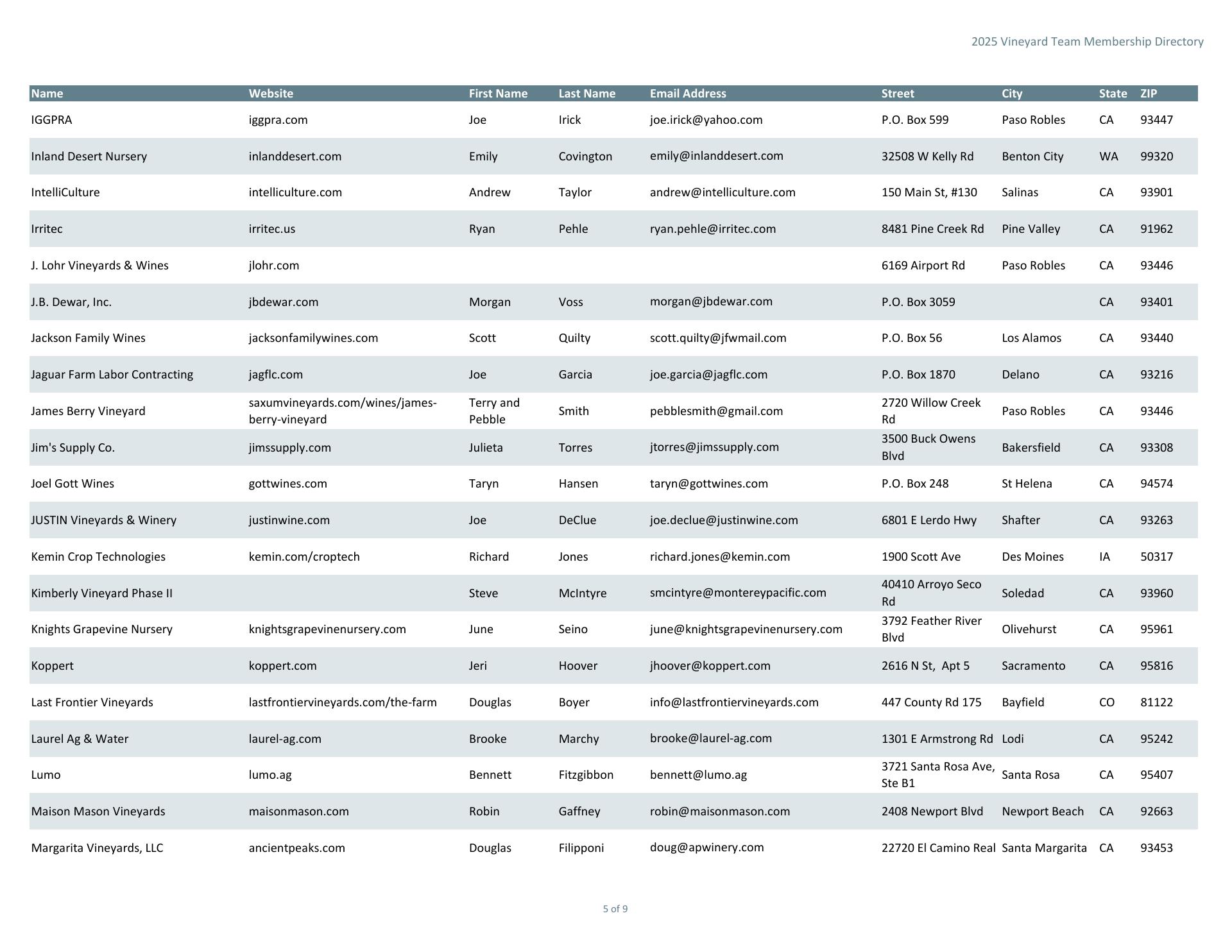 2025 Vineyard Team Membership Directory

| Name | Website | First Name | Last Name | Email Address | Street | City | State | ZIP |
|---|---|---|---|---|---|---|---|---|
| IGGPRA | iggpra.com | Joe | Irick | joe.irick@yahoo.com | P.O. Box 599 | Paso Robles | CA | 93447 |
| Inland Desert Nursery | inlanddesert.com | Emily | Covington | emily@inlanddesert.com | 32508 W Kelly Rd | Benton City | WA | 99320 |
| IntelliCulture | intelliculture.com | Andrew | Taylor | andrew@intelliculture.com | 150 Main St, #130 | Salinas | CA | 93901 |
| Irritec | irritec.us | Ryan | Pehle | ryan.pehle@irritec.com | 8481 Pine Creek Rd | Pine Valley | CA | 91962 |
| J. Lohr Vineyards & Wines | jlohr.com | | | | 6169 Airport Rd | Paso Robles | CA | 93446 |
| J.B. Dewar, Inc. | jbdewar.com | Morgan | Voss | morgan@jbdewar.com | P.O. Box 3059 | | CA | 93401 |
| Jackson Family Wines | jacksonfamilywines.com | Scott | Quilty | scott.quilty@jfwmail.com | P.O. Box 56 | Los Alamos | CA | 93440 |
| Jaguar Farm Labor Contracting | jagflc.com | Joe | Garcia | joe.garcia@jagflc.com | P.O. Box 1870 | Delano | CA | 93216 |
| James Berry Vineyard | saxumvineyards.com/wines/james-berry-vineyard | Terry and Pebble | Smith | pebblesmith@gmail.com | 2720 Willow Creek Rd | Paso Robles | CA | 93446 |
| Jim's Supply Co. | jimssupply.com | Julieta | Torres | jtorres@jimssupply.com | 3500 Buck Owens Blvd | Bakersfield | CA | 93308 |
| Joel Gott Wines | gottwines.com | Taryn | Hansen | taryn@gottwines.com | P.O. Box 248 | St Helena | CA | 94574 |
| JUSTIN Vineyards & Winery | justinwine.com | Joe | DeClue | joe.declue@justinwine.com | 6801 E Lerdo Hwy | Shafter | CA | 93263 |
| Kemin Crop Technologies | kemin.com/croptech | Richard | Jones | richard.jones@kemin.com | 1900 Scott Ave | Des Moines | IA | 50317 |
| Kimberly Vineyard Phase II | | Steve | McIntyre | smcintyre@montereypacific.com | 40410 Arroyo Seco Rd | Soledad | CA | 93960 |
| Knights Grapevine Nursery | knightsgrapevinenursery.com | June | Seino | june@knightsgrapevinenursery.com | 3792 Feather River Blvd | Olivehurst | CA | 95961 |
| Koppert | koppert.com | Jeri | Hoover | jhoover@koppert.com | 2616 N St, Apt 5 | Sacramento | CA | 95816 |
| Last Frontier Vineyards | lastfrontiervineyards.com/the-farm | Douglas | Boyer | info@lastfrontiervineyards.com | 447 County Rd 175 | Bayfield | CO | 81122 |
| Laurel Ag & Water | laurel-ag.com | Brooke | Marchy | brooke@laurel-ag.com | 1301 E Armstrong Rd | Lodi | CA | 95242 |
| Lumo | lumo.ag | Bennett | Fitzgibbon | bennett@lumo.ag | 3721 Santa Rosa Ave, Ste B1 | Santa Rosa | CA | 95407 |
| Maison Mason Vineyards | maisonmason.com | Robin | Gaffney | robin@maisonmason.com | 2408 Newport Blvd | Newport Beach | CA | 92663 |
| Margarita Vineyards, LLC | ancientpeaks.com | Douglas | Filipponi | doug@apwinery.com | 22720 El Camino Real | Santa Margarita | CA | 93453 |

5 of 9